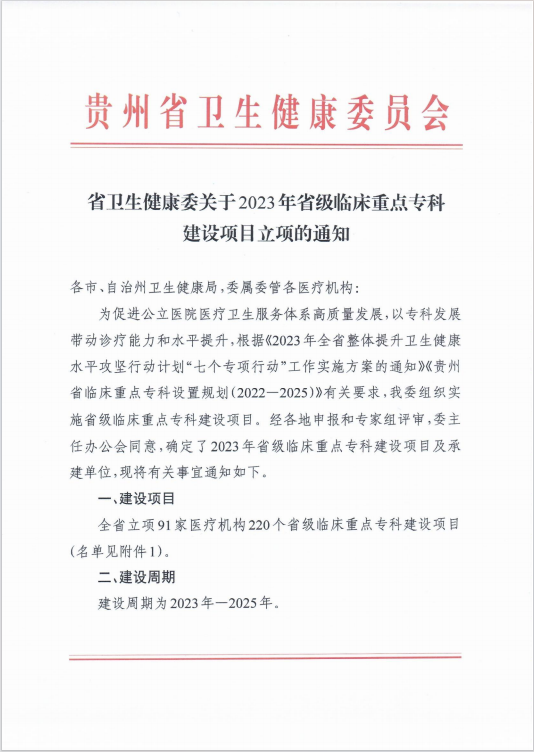 贵州省卫生健康委员会

省卫生健康委关于2023年省级临床重点专科建设项目立项的通知

各市、自治州卫生健康局,委属委管各医疗机构:

为促进公立医院医疗卫生服务体系高质量发展,以专科发展带动诊疗能力和水平提升,根据《2023年全省整体提升卫生健康水平攻坚行动计划“七个专项行动”工作实施方案的通知》《贵州省临床重点专科设置规划(2022—2025)》有关要求,我委组织实施省级临床重点专科建设项目。经各地申报和专家组评审,委主任办公会同意,确定了2023年省级临床重点专科建设项目及承建单位,现将有关事宜通知如下。

一、建设项目

全省立项91家医疗机构220个省级临床重点专科建设项目(名单见附件1)。

二、建设周期

建设周期为2023年—2025年。